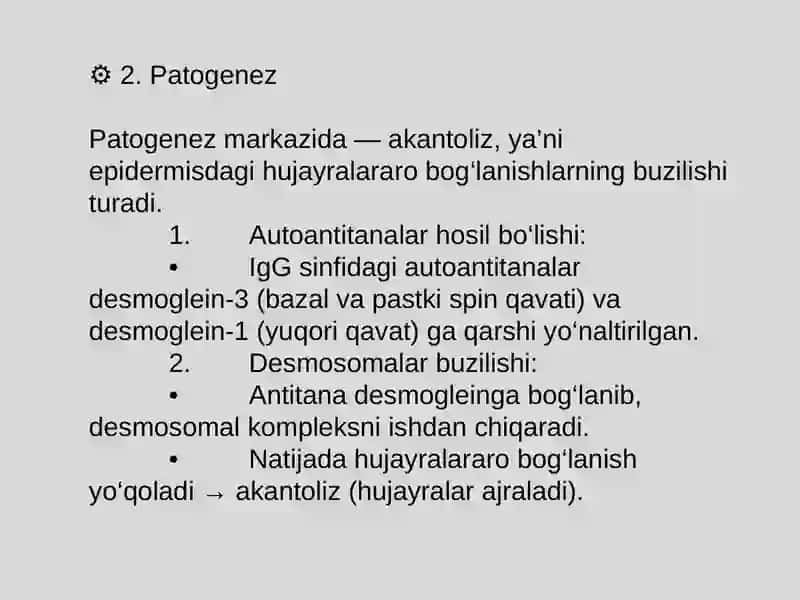 ⚙ 2. Patogenez

Patogenez markazida — akantoliz, ya'ni epidermisdagi hujayralararo bog‘lanishlarning buzilishi turadi.

1. Autoantitanalar hosil bo‘lishi:

• IgG sinfidagi autoantitanalar desmoglein-3 (bazal va pastki spin qavati) va desmoglein-1 (yuqori qavat) ga qarshi yo‘naltirilgan.

2. Desmosomalar buzilishi:

• Antitana desmogleinga bog‘lanib, desmosomal kompleksni ishdan chiqaradi.

• Natijada hujayralararo bog‘lanish yo‘qoladi → akantoliz (hujayralar ajraladi).